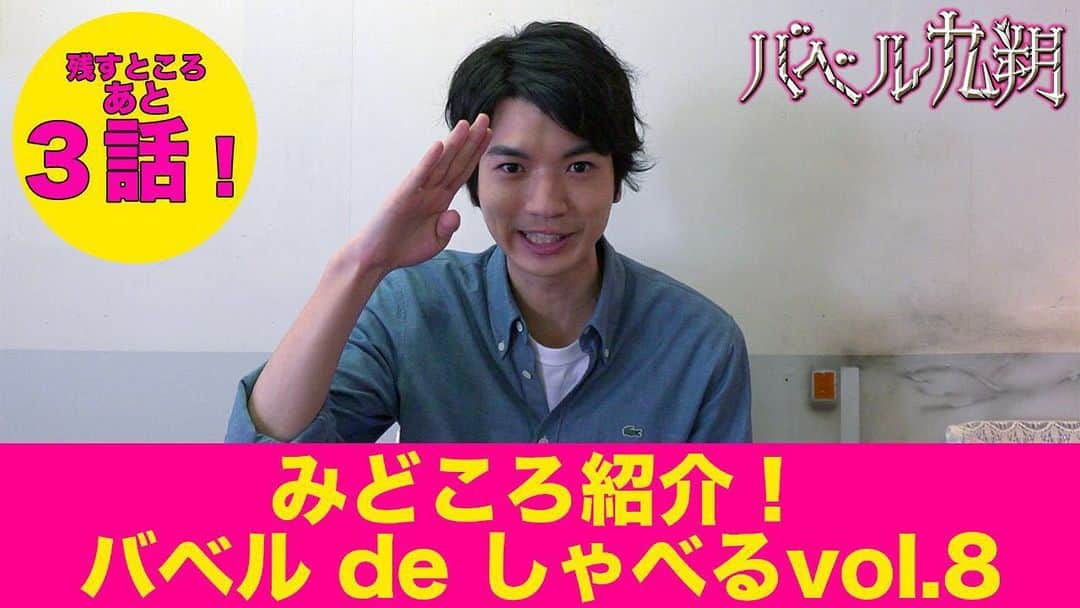 残すところ
あと
3話！

バベル九朔

みどころ紹介！
バベル de しゃべるvol.8